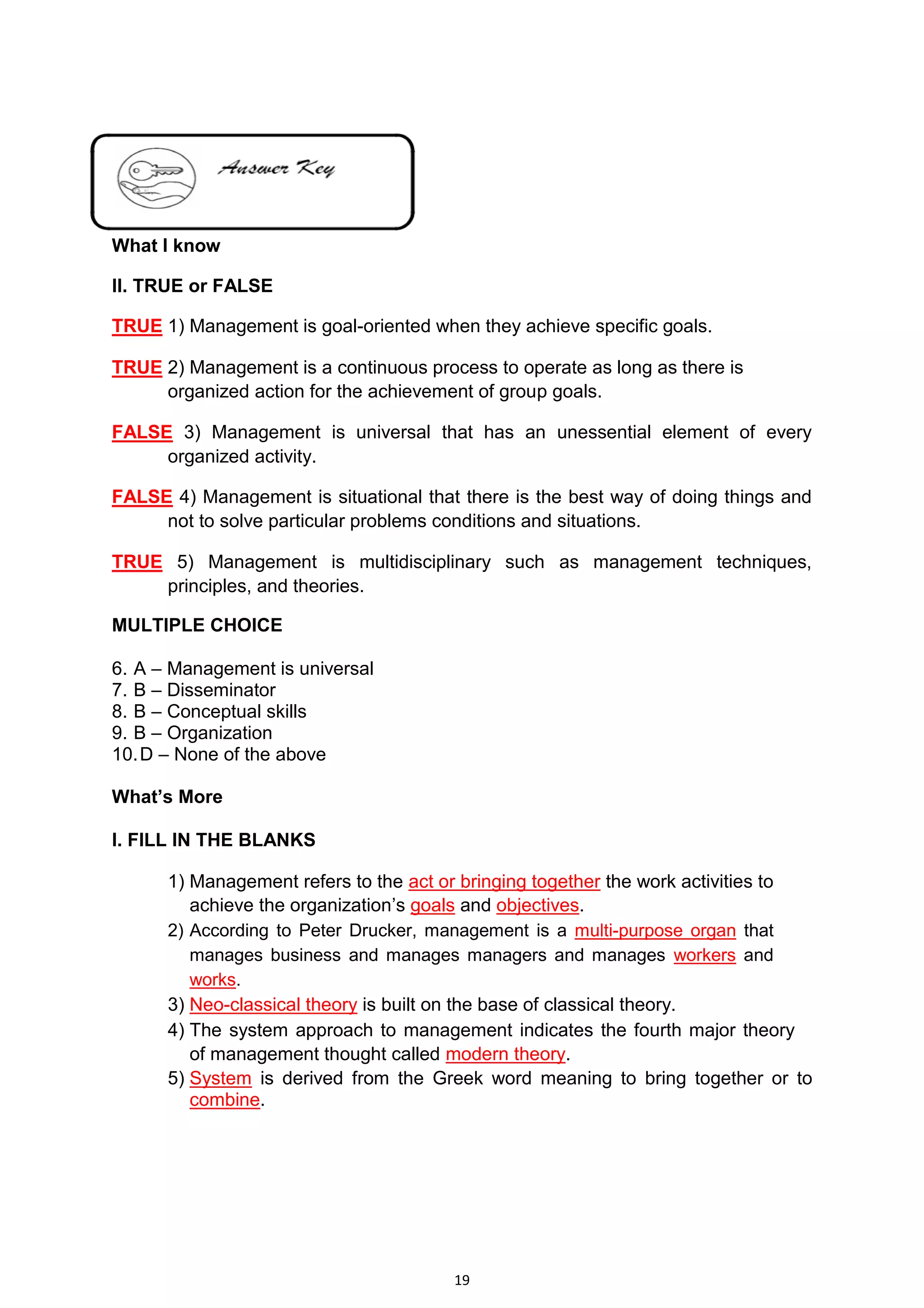 Answer Key

What I know

II. TRUE or FALSE

TRUE 1) Management is goal-oriented when they achieve specific goals.

TRUE 2) Management is a continuous process to operate as long as there is organized action for the achievement of group goals.

FALSE 3) Management is universal that has an unessential element of every organized activity.

FALSE 4) Management is situational that there is the best way of doing things and not to solve particular problems conditions and situations.

TRUE 5) Management is multidisciplinary such as management techniques, principles, and theories.

MULTIPLE CHOICE

6. A – Management is universal
7. B – Disseminator
8. B – Conceptual skills
9. B – Organization
10. D – None of the above

What's More

I. FILL IN THE BLANKS

1) Management refers to the act or bringing together the work activities to achieve the organization's goals and objectives.
2) According to Peter Drucker, management is a multi-purpose organ that manages business and manages managers and manages workers and works.
3) Neo-classical theory is built on the base of classical theory.
4) The system approach to management indicates the fourth major theory of management thought called modern theory.
5) System is derived from the Greek word meaning to bring together or to combine.

19